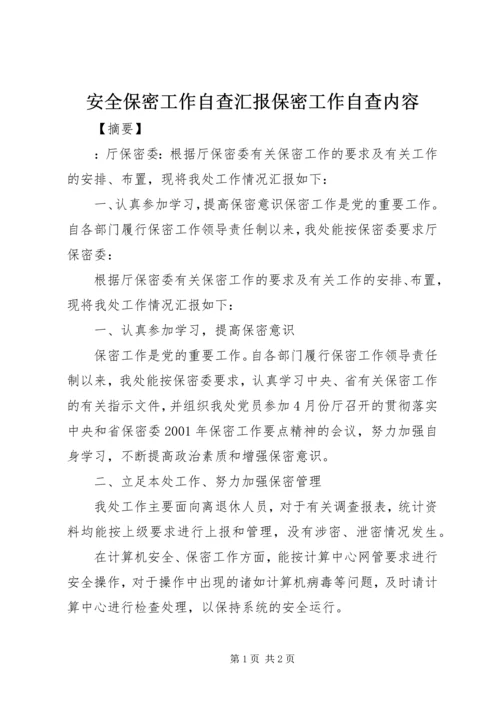 安全保密工作自查汇报保密工作自查内容

【摘要】

：厅保密委：根据厅保密委有关保密工作的要求及有关工作的安排、布置，现将我处工作情况汇报如下：

一、认真参加学习，提高保密意识保密工作是党的重要工作。自各部门履行保密工作领导责任制以来，我处能按保密委要求厅保密委：

根据厅保密委有关保密工作的要求及有关工作的安排、布置，现将我处工作情况汇报如下：

一、认真参加学习，提高保密意识

保密工作是党的重要工作。自各部门履行保密工作领导责任制以来，我处能按保密委要求，认真学习中央、省有关保密工作的有关指示文件，并组织我处党员参加4月份厅召开的贯彻落实中央和省保密委2001年保密工作要点精神的会议，努力加强自身学习，不断提高政治素质和增强保密意识。

二、立足本处工作、努力加强保密管理

我处工作主要面向离退休人员，对于有关调查报表，统计资料均能按上级要求进行上报和管理，没有涉密、泄密情况发生。

在计算机安全、保密工作方面，能按计算中心网管要求进行安全操作，对于操作中出现的诸如计算机病毒等问题，及时请计算中心进行检查处理，以保持系统的安全运行。

第1页 共2页